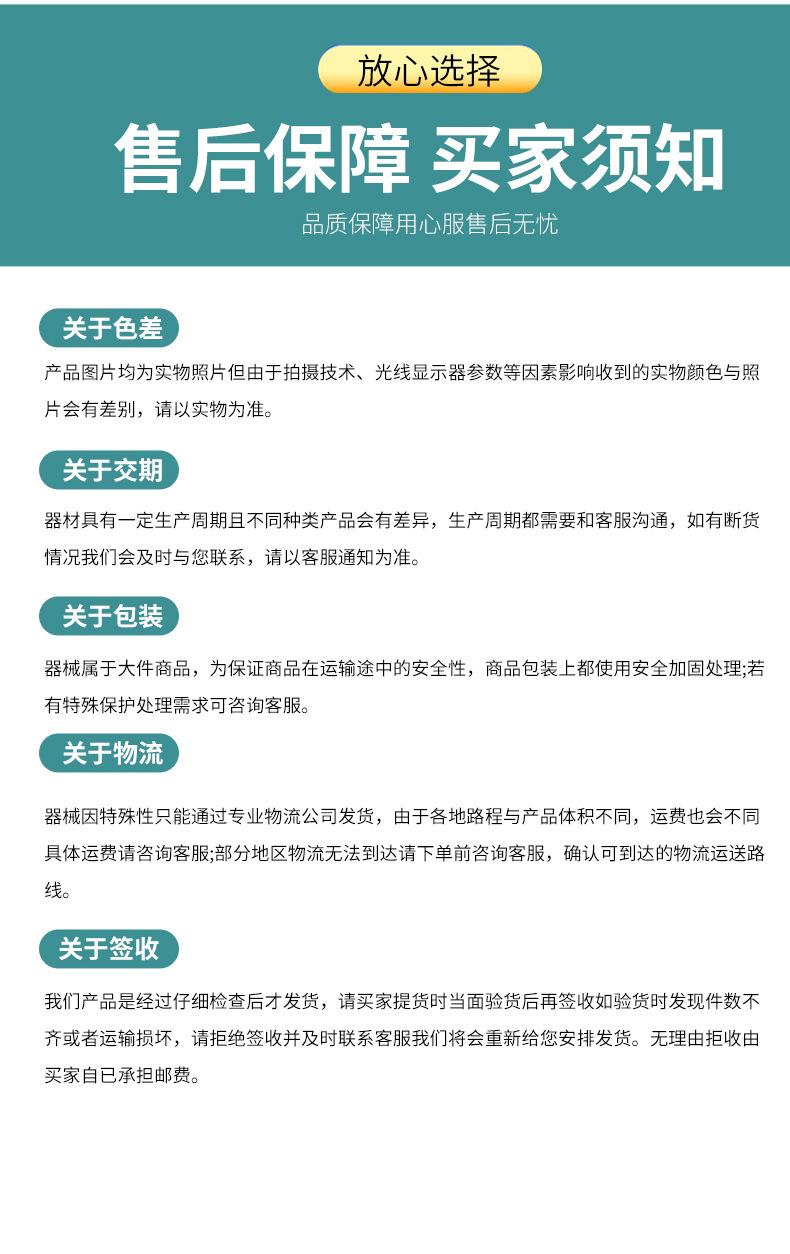 放心选择

售后保障 买家须知

品质保障用心服售后无忧

关于色差

产品图片均为实物照片但由于拍摄技术、光线显示器参数等因素影响收到的实物颜色与照片会有差别，请以实物为准。

关于交期

器材具有一定生产周期且不同种类产品会有差异，生产周期都需要和客服沟通，如有断货情况我们会及时与您联系，请以客服通知为准。

关于包装

器械属于大件商品，为保证商品在运输途中的安全性，商品包装上都使用安全加固处理;若有特殊保护处理需求可咨询客服。

关于物流

器械因特殊性只能通过专业物流公司发货，由于各地路程与产品体积不同，运费也会不同具体运费请咨询客服;部分地区物流无法到达请下单前咨询客服，确认可到达的物流运送路线。

关于签收

我们产品是经过仔细检查后才发货，请买家提货时当面验货后再签收如验货时发现件数不齐或者运输损坏，请拒绝签收并及时联系客服我们将会重新给您安排发货。无理由拒收由买家自已承担邮费。